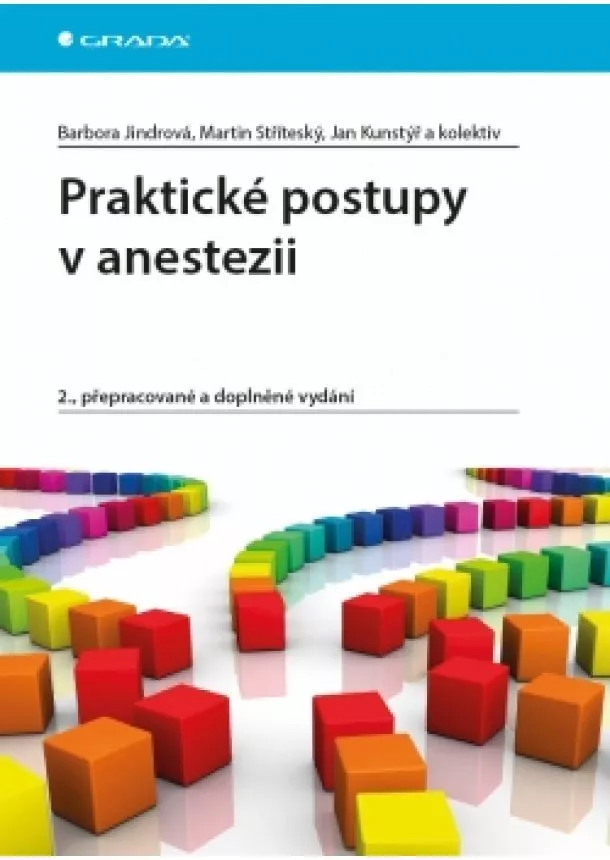 GRADA

Barbora Jindrová, Martin Stříteský, Jan Kunstýř a kolektiv

Praktické postupy v anestezii

2., přepracované a doplněné vydání